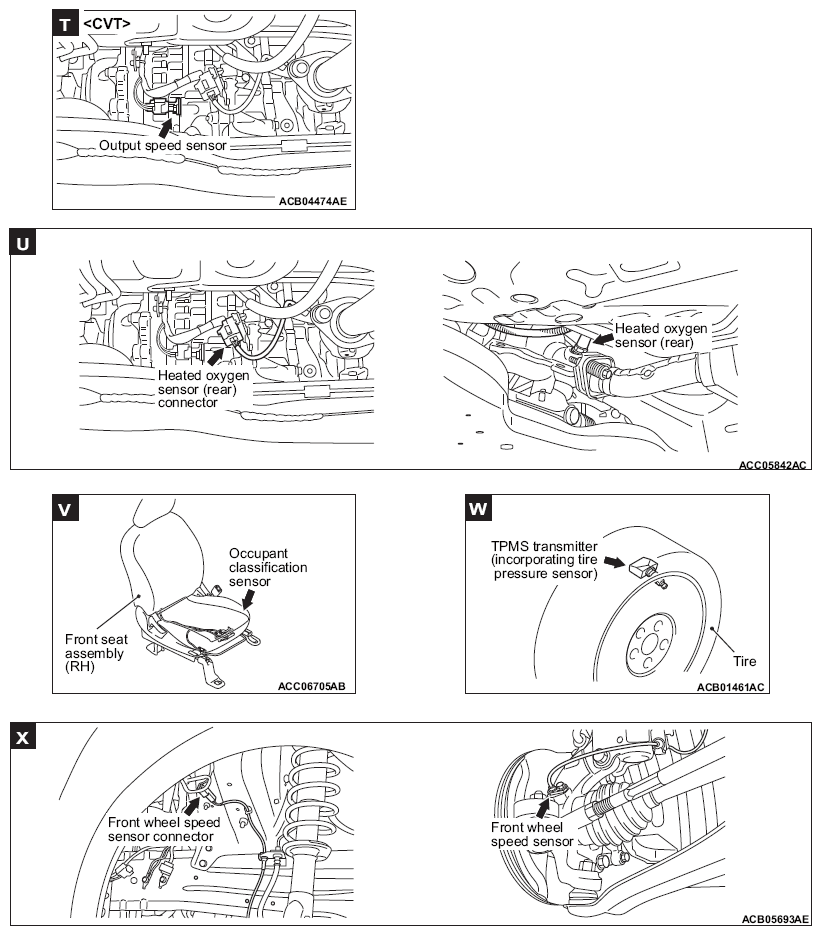 T <CVT>

Output speed sensor

ACB04474AE

U

Heated oxygen sensor (rear) connector

Heated oxygen sensor (rear)

ACC05842AC

V

Occupant classification sensor

Front seat assembly (RH)

ACC06705AB

W

TPMS transmitter (incorporating tire pressure sensor)

Tire

ACB01461AC

X

Front wheel speed sensor connector

Front wheel speed sensor

ACB05693AE